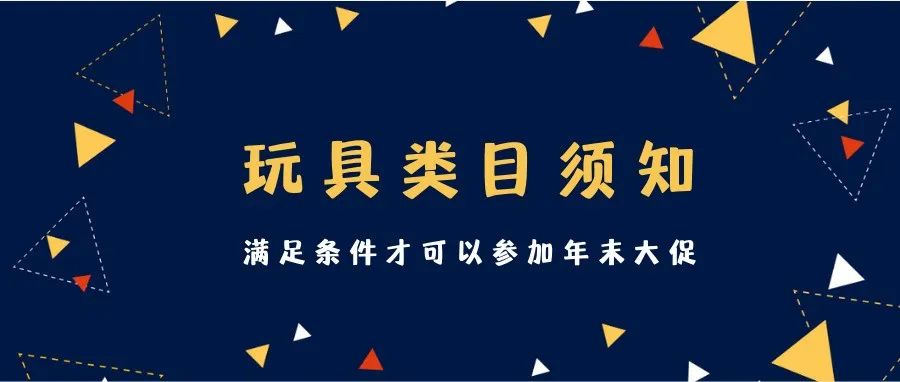 玩具类目须知

满足条件才可以参加年末大促